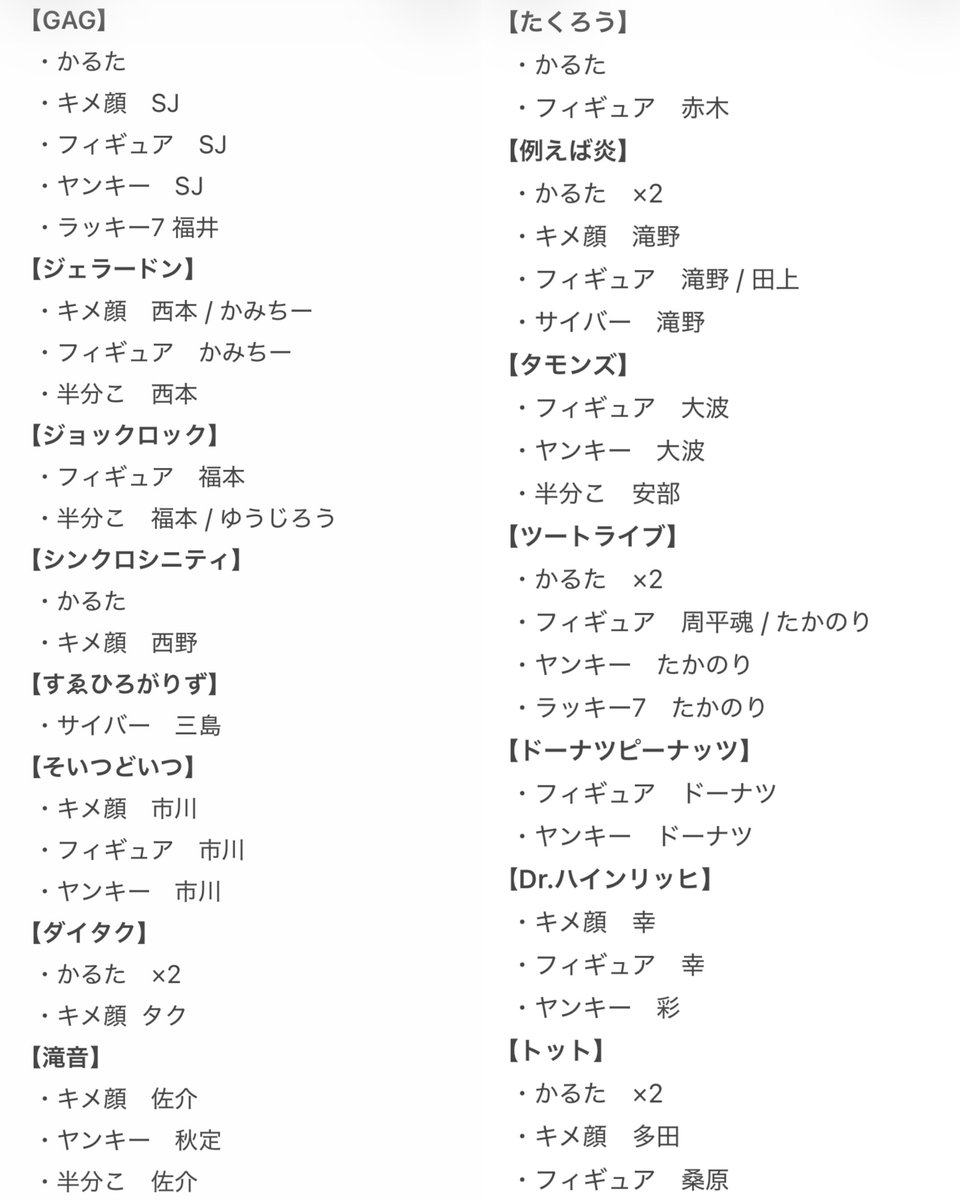 【GAG】
・かるた
・キメ顔　SJ
・フィギュア　SJ
・ヤンキー　SJ
・ラッキー7 福井
【ジェラードン】
・キメ顔　西本 / かみちー
・フィギュア　かみちー
・半分こ　西本
【ジョックロック】
・フィギュア　福本
・半分こ　福本 / ゆうじろう
【シンクロシニティ】
・かるた
・キメ顔　西野
【すゑひろがりず】
・サイバー　三島
【そいつどいつ】
・キメ顔　市川
・フィギュア　市川
・ヤンキー　市川
【ダイタク】
・かるた　×2
・キメ顔 タク
【滝音】
・キメ顔　佐介
・ヤンキー　秋定
・半分こ　佐介

【たくろう】
・かるた
・フィギュア　赤木
【例えば炎】
・かるた　×2
・キメ顔　滝野
・フィギュア　滝野 / 田上
・サイバー　滝野
【タモンズ】
・フィギュア　大波
・ヤンキー　大波
・半分こ　安部
【ツートライブ】
・かるた　×2
・フィギュア　周平魂 / たかのり
・ヤンキー　たかのり
・ラッキー7　たかのり
【ドーナツピーナッツ】
・フィギュア　ドーナツ
・ヤンキー　ドーナツ
【Dr.ハインリッヒ】
・キメ顔　幸
・フィギュア　幸
・ヤンキー　彩
【トット】
・かるた　×2
・キメ顔　多田
・フィギュア　桑原